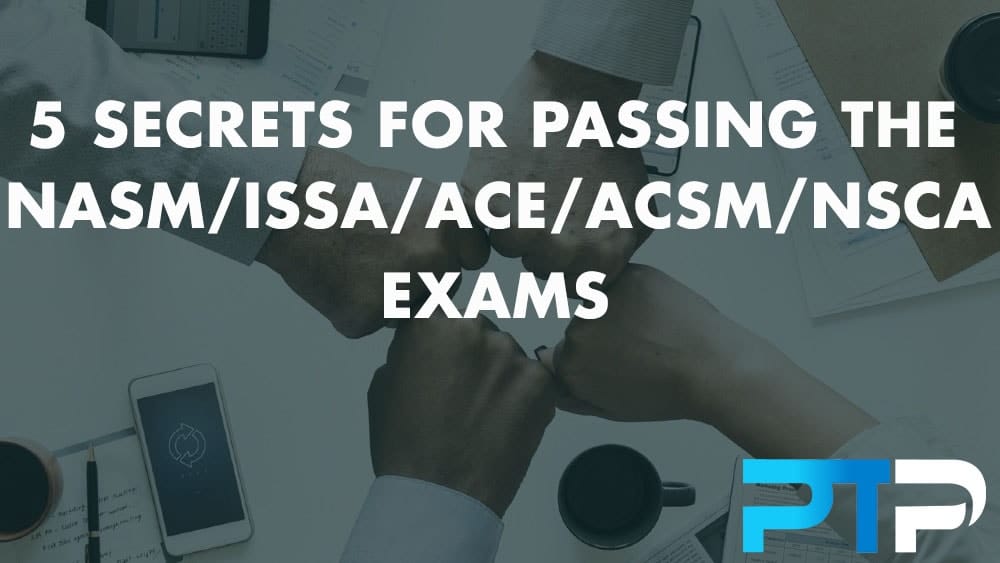 5 SECRETS FOR PASSING THE NASM/ISSA/ACE/ACSM/NSCA EXAMS

PTP